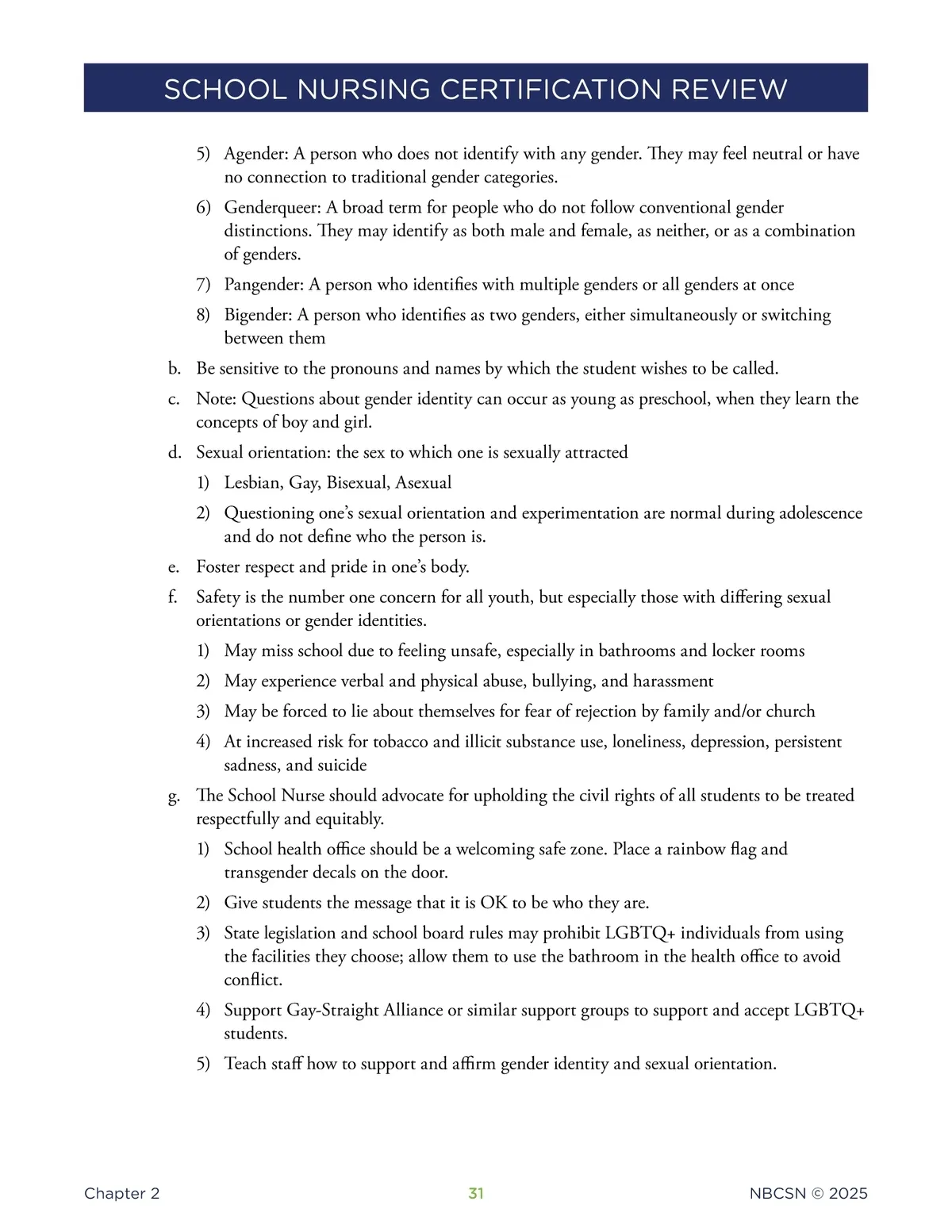 SCHOOL NURSING CERTIFICATION REVIEW

5) Agender: A person who does not identify with any gender. They may feel neutral or have no connection to traditional gender categories.

6) Genderqueer: A broad term for people who do not follow conventional gender distinctions. They may identify as both male and female, as neither, or as a combination of genders.

7) Pangender: A person who identifies with multiple genders or all genders at once

8) Bigender: A person who identifies as two genders, either simultaneously or switching between them

b. Be sensitive to the pronouns and names by which the student wishes to be called.

c. Note: Questions about gender identity can occur as young as preschool, when they learn the concepts of boy and girl.

d. Sexual orientation: the sex to which one is sexually attracted

1) Lesbian, Gay, Bisexual, Asexual

2) Questioning one's sexual orientation and experimentation are normal during adolescence and do not define who the person is.

e. Foster respect and pride in one's body.

f. Safety is the number one concern for all youth, but especially those with differing sexual orientations or gender identities.

1) May miss school due to feeling unsafe, especially in bathrooms and locker rooms

2) May experience verbal and physical abuse, bullying, and harassment

3) May be forced to lie about themselves for fear of rejection by family and/or church

4) At increased risk for tobacco and illicit substance use, loneliness, depression, persistent sadness, and suicide

g. The School Nurse should advocate for upholding the civil rights of all students to be treated respectfully and equitably.

1) School health office should be a welcoming safe zone. Place a rainbow flag and transgender decals on the door.

2) Give students the message that it is OK to be who they are.

3) State legislation and school board rules may prohibit LGBTQ+ individuals from using the facilities they choose; allow them to use the bathroom in the health office to avoid conflict.

4) Support Gay-Straight Alliance or similar support groups to support and accept LGBTQ+ students.

5) Teach staff how to support and affirm gender identity and sexual orientation.

Chapter 2 31 NBCSN © 2025